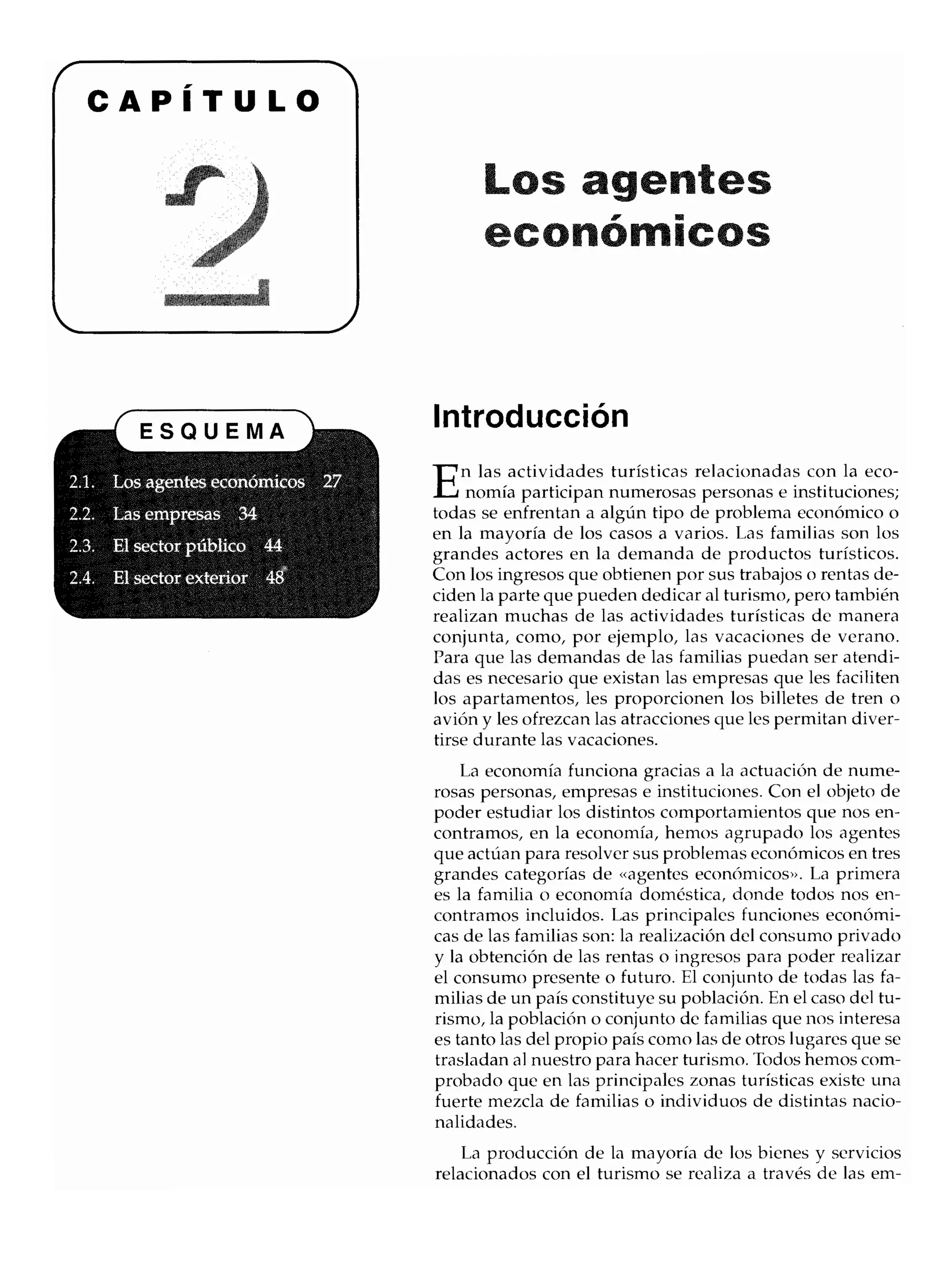 CAPÍTULO

2

Los agentes económicos

ESQUEMA

2.1. Los agentes económicos 27
2.2. Las empresas 34
2.3. El sector público 44
2.4. El sector exterior 48

Introducción

En las actividades turísticas relacionadas con la economía participan numerosas personas e instituciones; todas se enfrentan a algún tipo de problema económico o en la mayoría de los casos a varios. Las familias son los grandes actores en la demanda de productos turísticos. Con los ingresos que obtienen por sus trabajos o rentas deciden la parte que pueden dedicar al turismo, pero también realizan muchas de las actividades turísticas de manera conjunta, como, por ejemplo, las vacaciones de verano. Para que las demandas de las familias puedan ser atendidas es necesario que existan las empresas que les faciliten los apartamentos, les proporcionen los billetes de tren o avión y les ofrezcan las atracciones que les permitan divertirse durante las vacaciones.

La economía funciona gracias a la actuación de numerosas personas, empresas e instituciones. Con el objeto de poder estudiar los distintos comportamientos que nos encontramos, en la economía, hemos agrupado los agentes que actúan para resolver sus problemas económicos en tres grandes categorías de «agentes económicos». La primera es la familia o economía doméstica, donde todos nos encontramos incluidos. Las principales funciones económicas de las familias son: la realización del consumo privado y la obtención de las rentas o ingresos para poder realizar el consumo presente o futuro. El conjunto de todas las familias de un país constituye su población. En el caso del turismo, la población o conjunto de familias que nos interesa es tanto las del propio país como las de otros lugares que se trasladan al nuestro para hacer turismo. Todos hemos comprobado que en las principales zonas turísticas existe una fuerte mezcla de familias o individuos de distintas nacionalidades.

La producción de la mayoría de los bienes y servicios relacionados con el turismo se realiza a través de las em-